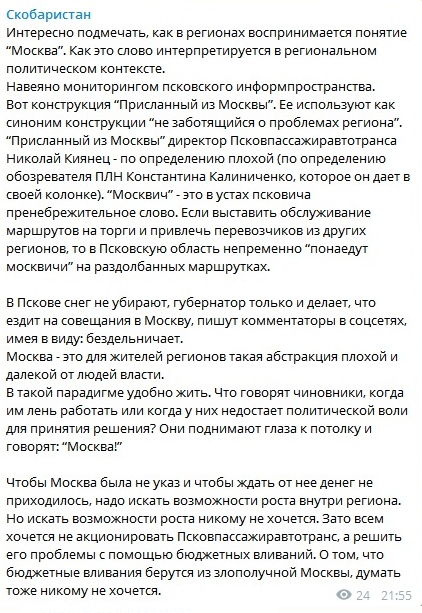 Скобаристан
Интересно подмечать, как в регионах воспринимается понятие “Москва”. Как это слово интерпретируется в региональном политическом контексте.
Навеяно мониторингом псковского информпространства.
Вот конструкция “Присланный из Москвы”. Ее используют как синоним конструкции “не заботящийся о проблемах региона”. “Присланный из Москвы” директор Псковпассажиравтотранса Николай Киянец - по определению плохой (по определению обозревателя ПЛН Константина Калиниченко, которое он дает в своей колонке). “Москвич” - это в устах псковича пренебрежительное слово. Если выставить обслуживание маршрутов на торги и привлечь перевозчиков из других регионов, то в Псковскую область непременно “понаедут москвичи” на раздолбанных маршрутках.

В Пскове снег не убирают, губернатор только и делает, что ездит на совещания в Москву, пишут комментаторы в соцсетях, имея в виду: бездельничает.
Москва - это для жителей регионов такая абстракция плохой и далекой от людей власти.
В такой парадигме удобно жить. Что говорят чиновники, когда им лень работать или когда у них недостает политической воли для принятия решения? Они поднимают глаза к потолку и говорят: “Москва!”

Чтобы Москва была не указ и чтобы ждать от нее денег не приходилось, надо искать возможности роста внутри региона. Но искать возможности роста никому не хочется. Зато всем хочется не акционировать Псковпассажиравтотранс, а решить его проблемы с помощью бюджетных вливаний. О том, что бюджетные вливания берутся из злополучной Москвы, думать тоже никому не хочется.

24 21:55